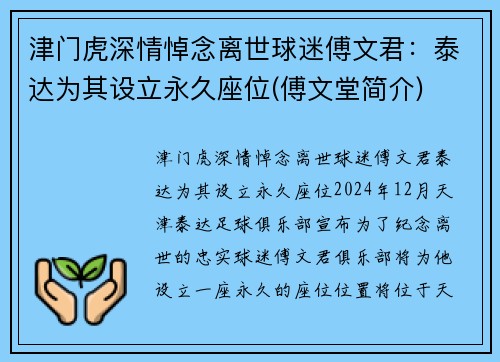 津门虎深情悼念离世球迷傅文君：泰达为其设立永久座位(傅文堂简介)

津门虎深情悼念离世球迷傅文君泰达为其设立永久座位2024年12月天津泰达足球俱乐部宣布为了纪念离世的忠实球迷傅文君俱乐部将为他设立一座永久的座位位置将位于天